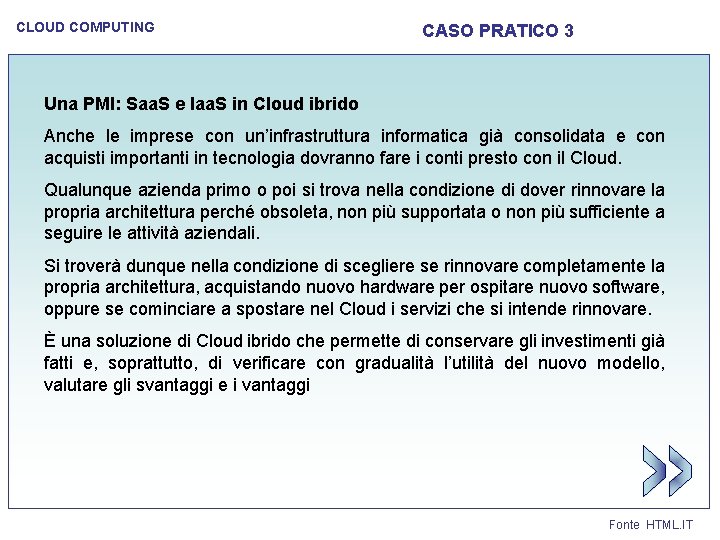 CLOUD COMPUTING

CASO PRATICO 3

Una PMI: SaaS e IaaS in Cloud ibrido

Anche le imprese con un'infrastruttura informatica già consolidata e con acquisti importanti in tecnologia dovranno fare i conti presto con il Cloud.

Qualunque azienda primo o poi si trova nella condizione di dover rinnovare la propria architettura perché obsoleta, non più supportata o non più sufficiente a seguire le attività aziendali.

Si troverà dunque nella condizione di scegliere se rinnovare completamente la propria architettura, acquistando nuovo hardware per ospitare nuovo software, oppure se cominciare a spostare nel Cloud i servizi che si intende rinnovare.

È una soluzione di Cloud ibrido che permette di conservare gli investimenti già fatti e, soprattutto, di verificare con gradualità l'utilità del nuovo modello, valutare gli svantaggi e i vantaggi

Fonte HTML.IT